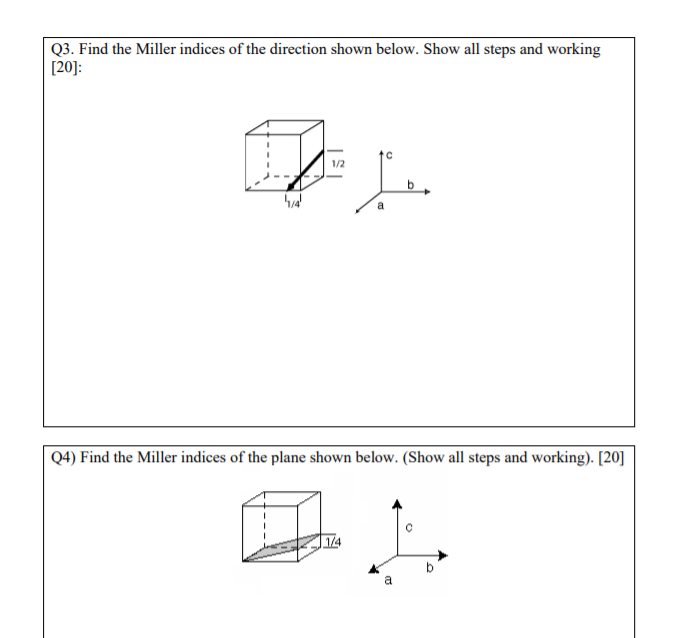 Q3. Find the Miller indices of the direction shown below. Show all steps and working [20]:

1/2
1/4
c
b
a

Q4) Find the Miller indices of the plane shown below. (Show all steps and working). [20]

1/4
c
b
a